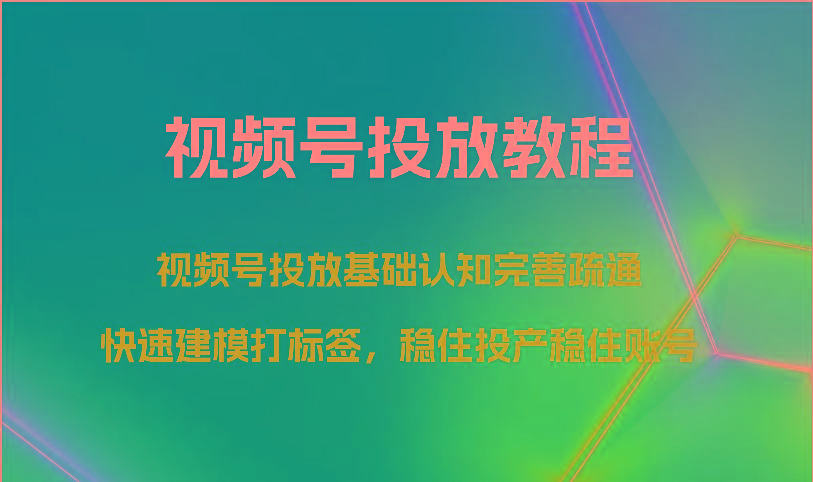 视频号投放教程

视频号投放基础认知完善疏通

快速建模打标签，稳住投产稳住账号